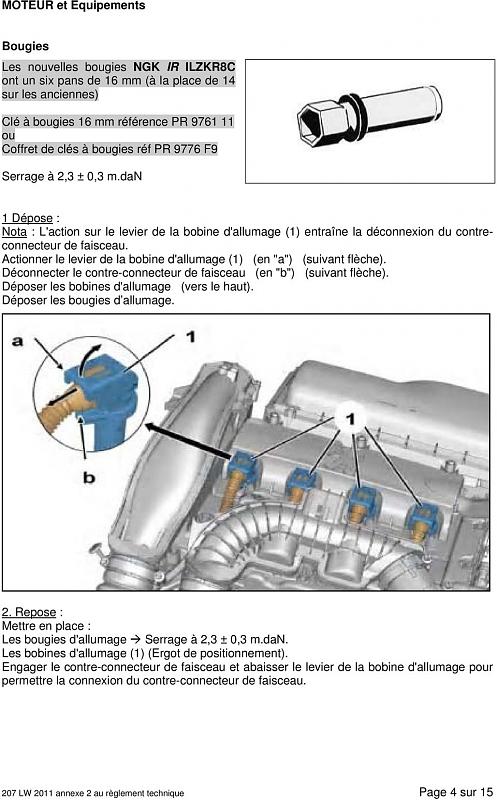 MOTEUR et Equipements

Bougies

Les nouvelles bougies NGK IR ILZKR8C ont un six pans de 16 mm (à la place de 14 sur les anciennes)

Clé à bougies 16 mm référence PR 9761 11
ou
Coffret de clés à bougies réf PR 9776 F9

Serrage à 2,3 ± 0,3 m.daN

1 Dépose :
Nota : L'action sur le levier de la bobine d'allumage (1) entraîne la déconnexion du contre-connecteur de faisceau.
Actionner le levier de la bobine d'allumage (1) (en "a") (suivant flèche).
Déconnecter le contre-connecteur de faisceau (en "b") (suivant flèche).
Déposer les bobines d'allumage (vers le haut).
Déposer les bougies d'allumage.

a
1
b
1

2. Repose :
Mettre en place :
Les bougies d'allumage → Serrage à 2,3 ± 0,3 m.daN.
Les bobines d'allumage (1) (Ergot de positionnement).
Engager le contre-connecteur de faisceau et abaisser le levier de la bobine d'allumage pour permettre la connexion du contre-connecteur de faisceau.

207 LW 2011 annexe 2 au règlement technique
Page 4 sur 15